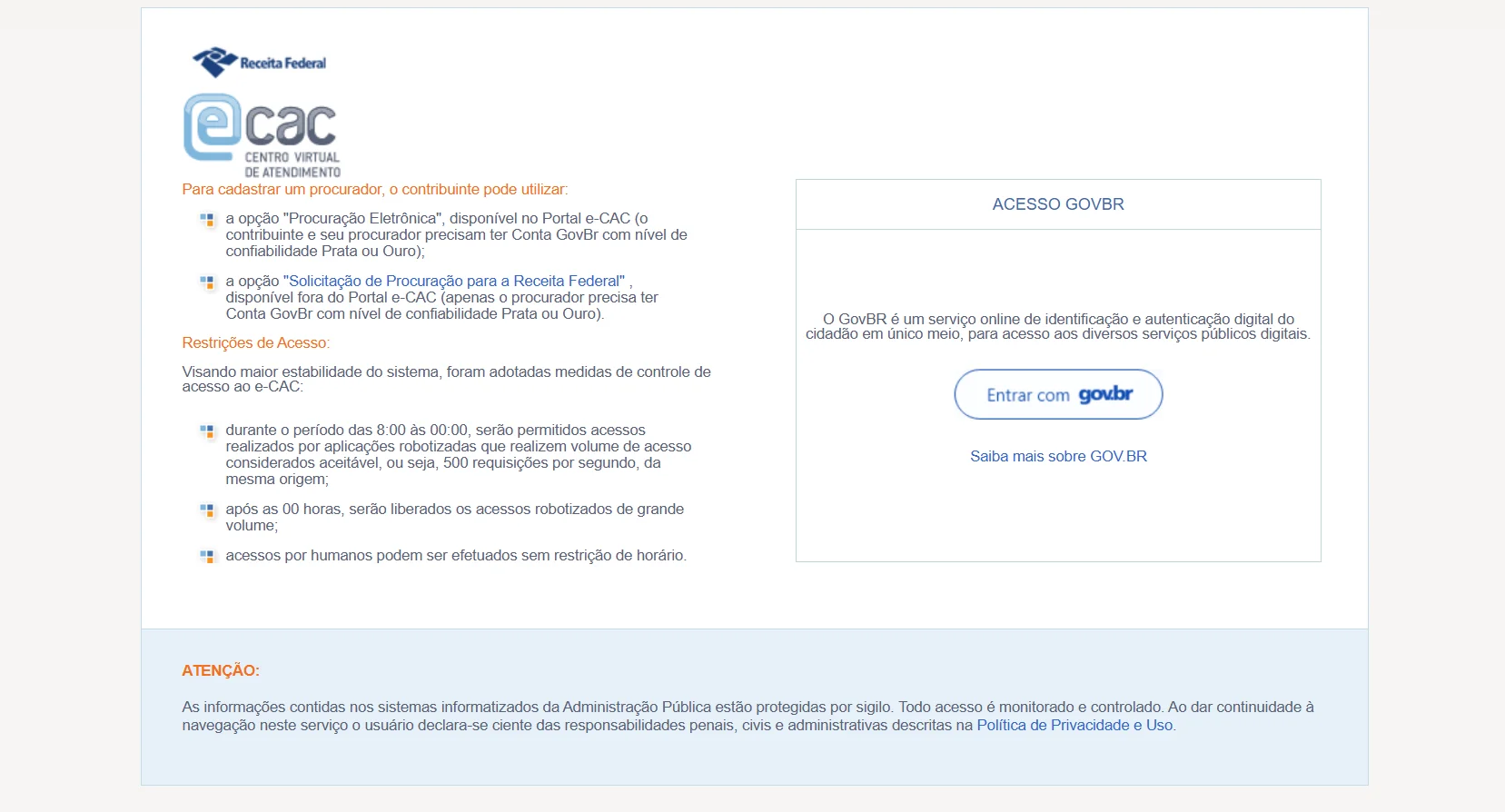 Receita Federal

ecac
CENTRO VIRTUAL
DE ATENDIMENTO

Para cadastrar um procurador, o contribuinte pode utilizar:

a opção "Procuração Eletrônica", disponível no Portal e-CAC (o contribuinte e seu procurador precisam ter Conta GovBr com nível de confiabilidade Prata ou Ouro);

a opção "Solicitação de Procuração para a Receita Federal" , disponível fora do Portal e-CAC (apenas o procurador precisa ter Conta GovBr com nível de confiabilidade Prata ou Ouro).

Restrições de Acesso:

Visando maior estabilidade do sistema, foram adotadas medidas de controle de acesso ao e-CAC:

durante o período das 8:00 às 00:00, serão permitidos acessos realizados por aplicações robotizadas que realizem volume de acesso considerados aceitável, ou seja, 500 requisições por segundo, da mesma origem;

após as 00 horas, serão liberados os acessos robotizados de grande volume;

acessos por humanos podem ser efetuados sem restrição de horário.

ACESSO GOVBR

O GovBR é um serviço online de identificação e autenticação digital do cidadão em único meio, para acesso aos diversos serviços públicos digitais.

Entrar com gov.br

Saiba mais sobre GOV.BR

ATENÇÃO:

As informações contidas nos sistemas informatizados da Administração Pública estão protegidas por sigilo. Todo acesso é monitorado e controlado. Ao dar continuidade à navegação neste serviço o usuário declara-se ciente das responsabilidades penais, civis e administrativas descritas na Política de Privacidade e Uso.